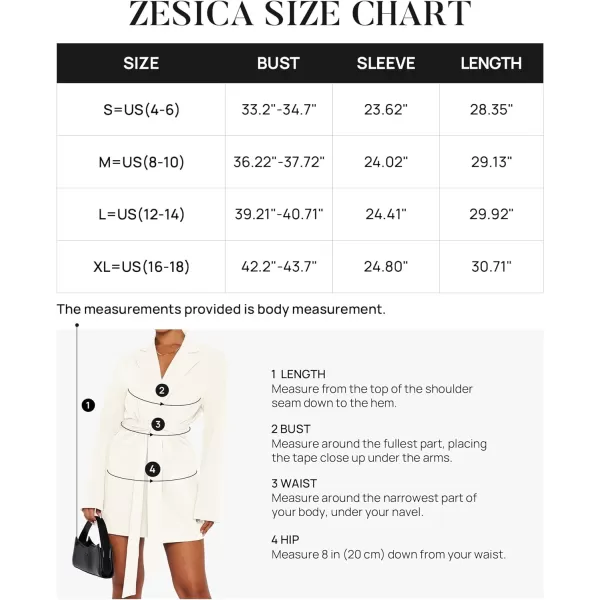 ZESICA SIZE CHART

| SIZE | BUST | SLEEVE | LENGTH |
|---|---|---|---|
| S=US(4-6) | 33.2"-34.7" | 23.62" | 28.35" |
| M=US(8-10) | 36.22"-37.72" | 24.02" | 29.13" |
| L=US(12-14) | 39.21"-40.71" | 24.41" | 29.92" |
| XL=US(16-18) | 42.2"-43.7" | 24.80" | 30.71" |

The measurements provided is body measurement.

1
2
3
4

1 LENGTH
Measure from the top of the shoulder seam down to the hem.

2 BUST
Measure around the fullest part, placing the tape close up under the arms.

3 WAIST
Measure around the narrowest part of your body, under your navel.

4 HIP
Measure 8 in (20 cm) down from your waist.